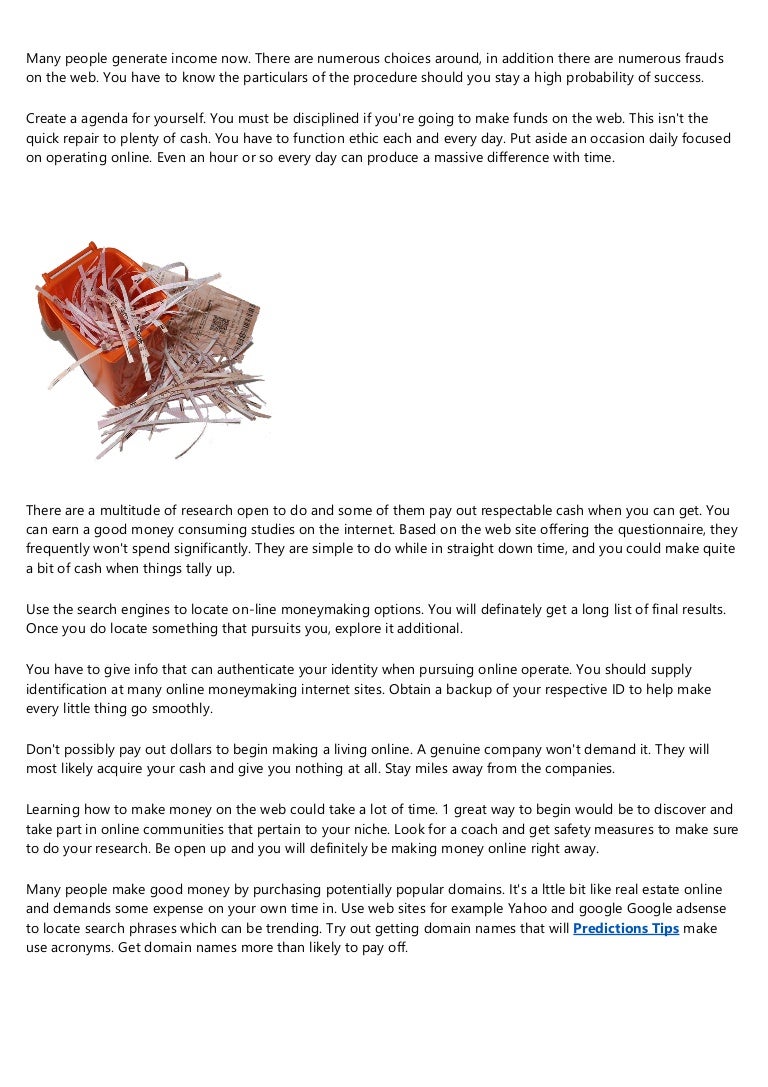 Many people generate income now. There are numerous choices around, in addition there are numerous frauds on the web. You have to know the particulars of the procedure should you stay a high probability of success.

Create a agenda for yourself. You must be disciplined if you're going to make funds on the web. This isn't the quick repair to plenty of cash. You have to function ethic each and every day. Put aside an occasion daily focused on operating online. Even an hour or so every day can produce a massive difference with time.

There are a multitude of research open to do and some of them pay out respectable cash when you can get. You can earn a good money consuming studies on the internet. Based on the web site offering the questionnaire, they frequently won't spend significantly. They are simple to do while in straight down time, and you could make quite a bit of cash when things tally up.

Use the search engines to locate on-line moneymaking options. You will definately get a long list of final results. Once you do locate something that pursuits you, explore it additional.

You have to give info that can authenticate your identity when pursuing online operate. You should supply identification at many online moneymaking internet sites. Obtain a backup of your respective ID to help make every little thing go smoothly.

Don't possibly pay out dollars to begin making a living online. A genuine company won't demand it. They will most likely acquire your cash and give you nothing at all. Stay miles away from the companies.

Learning how to make money on the web could take a lot of time. 1 great way to begin would be to discover and take part in online communities that pertain to your niche. Look for a coach and get safety measures to make sure to do your research. Be open up and you will definitely be making money online right away.

Many people make good money by purchasing potentially popular domains. It's a lttle bit like real estate online and demands some expense on your own time in. Use web sites for example Yahoo and google Google adsense to locate search phrases which can be trending. Try out getting domain names that will Predictions Tips make use acronyms. Get domain names more than likely to pay off.